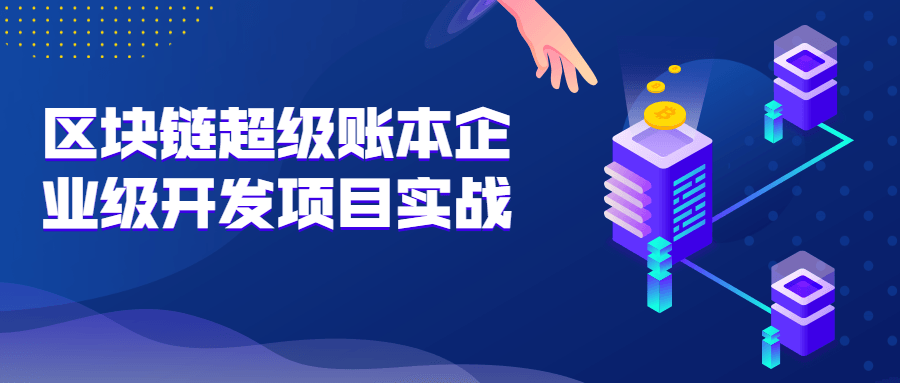 区块链超级账本企业级开发项目实战